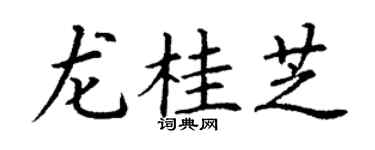 龙桂芝

词典网